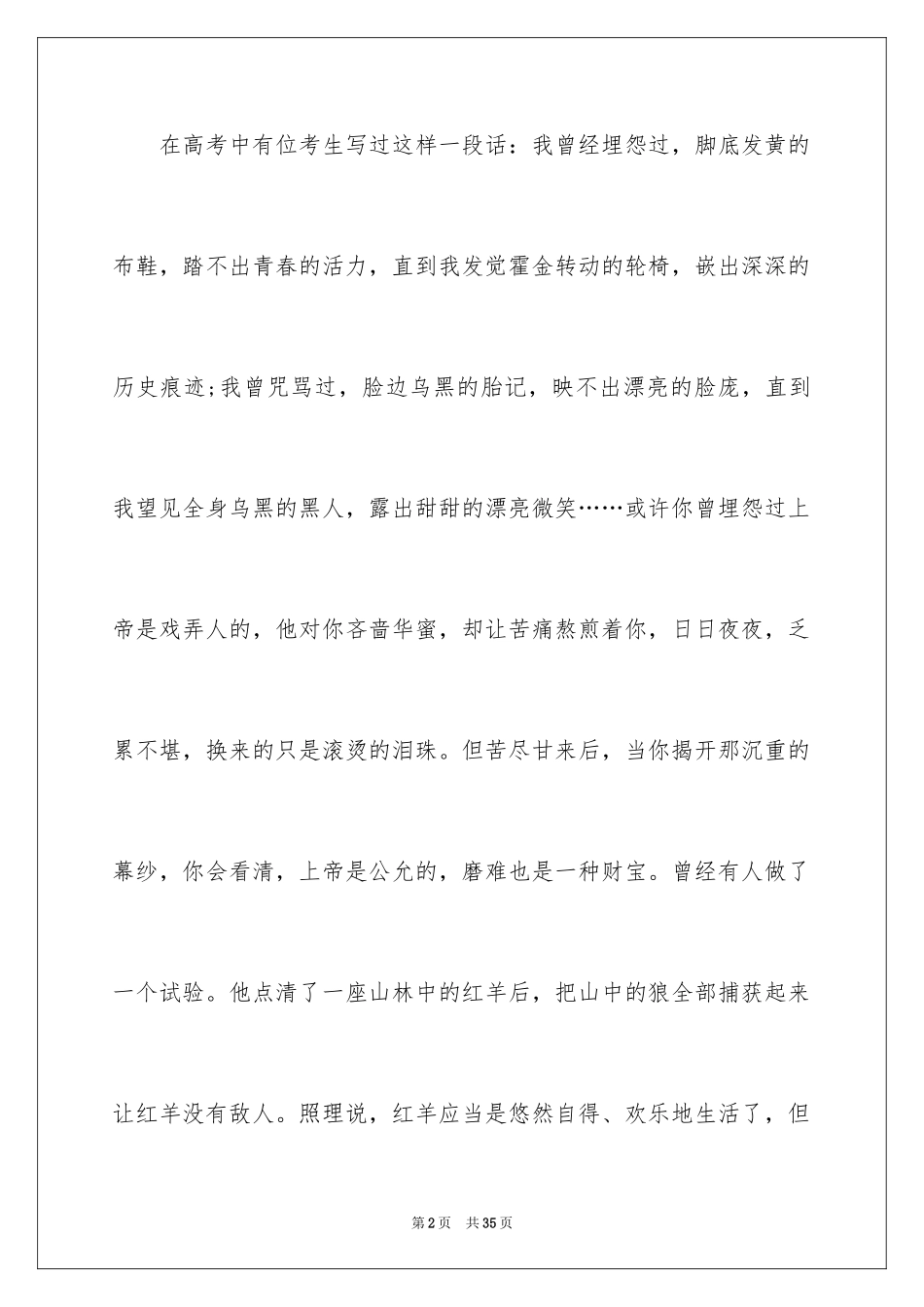 在高考中有位考生写过这样一段话：我曾经埋怨过，脚底发黄的布鞋，踏不出青春的活力，直到我发觉霍金转动的轮椅，嵌出深深的历史痕迹;我曾咒骂过，脸边乌黑的胎记，映不出漂亮的脸庞，直到我望见全身乌黑的黑人，露出甜甜的漂亮微笑……或许你曾埋怨过上帝是戏弄人的，他对你吝啬华蜜，却让苦痛熬煎着你，日日夜夜，乏累不堪，换来的只是滚烫的泪珠。但苦尽甘来后，当你揭开那沉重的幕纱，你会看清，上帝是公允的，磨难也是一种财宝。曾经有人做了一个试验。他点清了一座山林中的红羊后，把山中的狼全部捕获起来让红羊没有敌人。照理说，红羊应当是悠然自得、欢乐地生活了，但

第2页 共35页